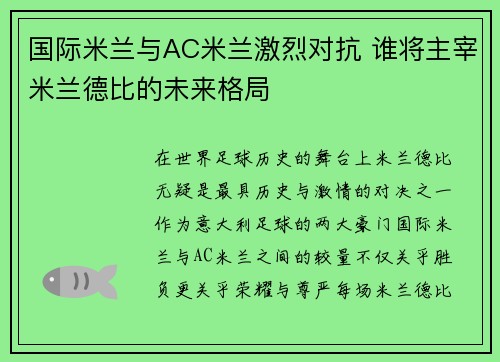 国际米兰与AC米兰激烈对抗 谁将主宰米兰德比的未来格局

在世界足球历史的舞台上米兰德比无疑是最具历史与激情的对决之一作为意大利足球的两大豪门国际米兰与AC米兰之间的较量不仅关乎胜负更关乎荣耀与尊严每场米兰德比